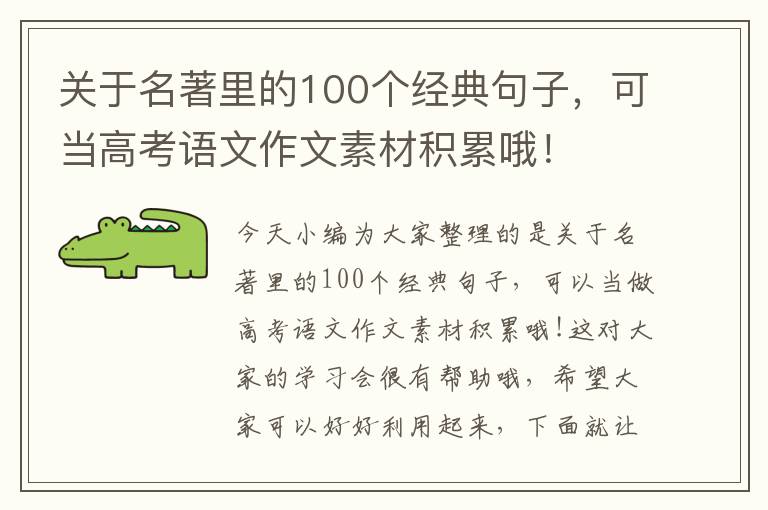 关于名著里的100个经典句子，可当高考语文作文素材积累哦！

今天小编为大家整理的是关于名著里的100个经典句子，可以当做高考语文作文素材积累哦！这对大家的学习会很有帮助哦，希望大家可以好好利用起来，下面就让